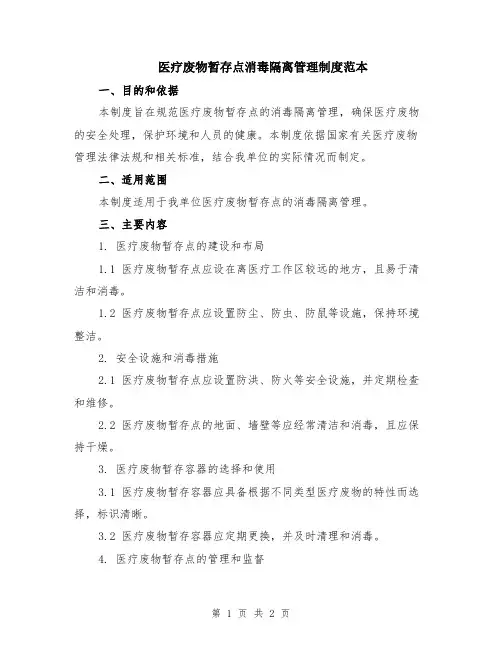 医疗废物暂存点消毒隔离管理制度范本

一、目的和依据

本制度旨在规范医疗废物暂存点的消毒隔离管理，确保医疗废物的安全处理，保护环境和人员的健康。本制度依据国家有关医疗废物管理法律法规和相关标准，结合我单位的实际情况而制定。

二、适用范围

本制度适用于我单位医疗废物暂存点的消毒隔离管理。

三、主要内容

1. 医疗废物暂存点的建设和布局

1.1 医疗废物暂存点应设在离医疗工作区较远的地方，且易于清洁和消毒。

1.2 医疗废物暂存点应设置防尘、防虫、防鼠等设施，保持环境整洁。

2. 安全设施和消毒措施

2.1 医疗废物暂存点应设置防洪、防火等安全设施，并定期检查和维修。

2.2 医疗废物暂存点的地面、墙壁等应经常清洁和消毒，且应保持干燥。

3. 医疗废物暂存容器的选择和使用

3.1 医疗废物暂存容器应具备根据不同类型医疗废物的特性而选择，标识清晰。

3.2 医疗废物暂存容器应定期更换，并及时清理和消毒。

4. 医疗废物暂存点的管理和监督

第 1 页 共 2 页